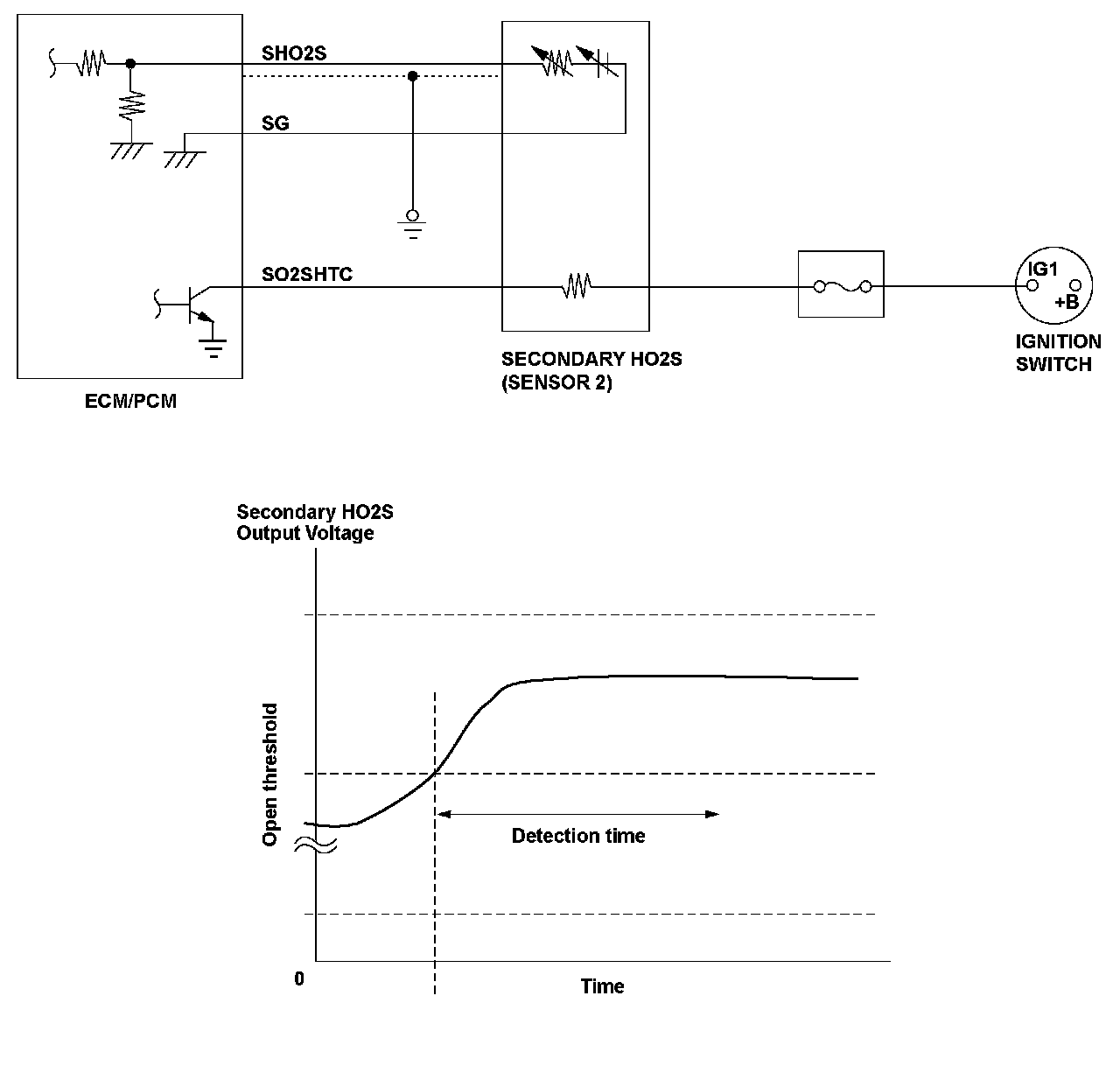 SHO2S

SG

SO2SHTC

IG1

+B

IGNITION SWITCH

SECONDARY HO2S (SENSOR 2)

ECM/PCM

Secondary HO2S Output Voltage

Open threshold

Detection time

0

Time